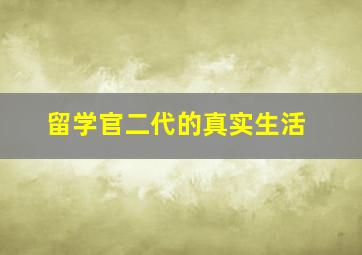 留学官二代的真实生活